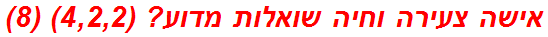 אישה צעירה וחיה שואלות מדוע? (4,2,2) (8)